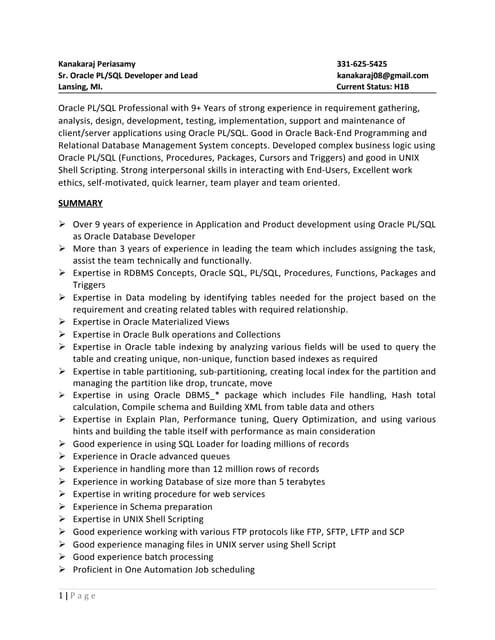 Kanakaraj Periasamy
Sr. Oracle PL/SQL Developer and Lead
Lansing, MI.

331-625-5425
kanakaraj08@gmail.com
Current Status: H1B

Oracle PL/SQL Professional with 9+ Years of strong experience in requirement gathering, analysis, design, development, testing, implementation, support and maintenance of client/server applications using Oracle PL/SQL. Good in Oracle Back-End Programming and Relational Database Management System concepts. Developed complex business logic using Oracle PL/SQL (Functions, Procedures, Packages, Cursors and Triggers) and good in UNIX Shell Scripting. Strong interpersonal skills in interacting with End-Users, Excellent work ethics, self-motivated, quick learner, team player and team oriented.

SUMMARY

➢ Over 9 years of experience in Application and Product development using Oracle PL/SQL as Oracle Database Developer
➢ More than 3 years of experience in leading the team which includes assigning the task, assist the team technically and functionally.
➢ Expertise in RDBMS Concepts, Oracle SQL, PL/SQL, Procedures, Functions, Packages and Triggers
➢ Expertise in Data modeling by identifying tables needed for the project based on the requirement and creating related tables with required relationship.
➢ Expertise in Oracle Materialized Views
➢ Expertise in Oracle Bulk operations and Collections
➢ Expertise in Oracle table indexing by analyzing various fields will be used to query the table and creating unique, non-unique, function based indexes as required
➢ Expertise in table partitioning, sub-partitioning, creating local index for the partition and managing the partition like drop, truncate, move
➢ Expertise in using Oracle DBMS_* package which includes File handling, Hash total calculation, Compile schema and Building XML from table data and others
➢ Expertise in Explain Plan, Performance tuning, Query Optimization, and using various hints and building the table itself with performance as main consideration
➢ Good experience in using SQL Loader for loading millions of records
➢ Experience in Oracle advanced queues
➢ Experience in handling more than 12 million rows of records
➢ Experience in working Database of size more than 5 terabytes
➢ Expertise in writing procedure for web services
➢ Experience in Schema preparation
➢ Expertise in UNIX Shell Scripting
➢ Good experience working with various FTP protocols like FTP, SFTP, LFTP and SCP
➢ Good experience managing files in UNIX server using Shell Script
➢ Good experience batch processing
➢ Proficient in One Automation Job scheduling

1 | Page